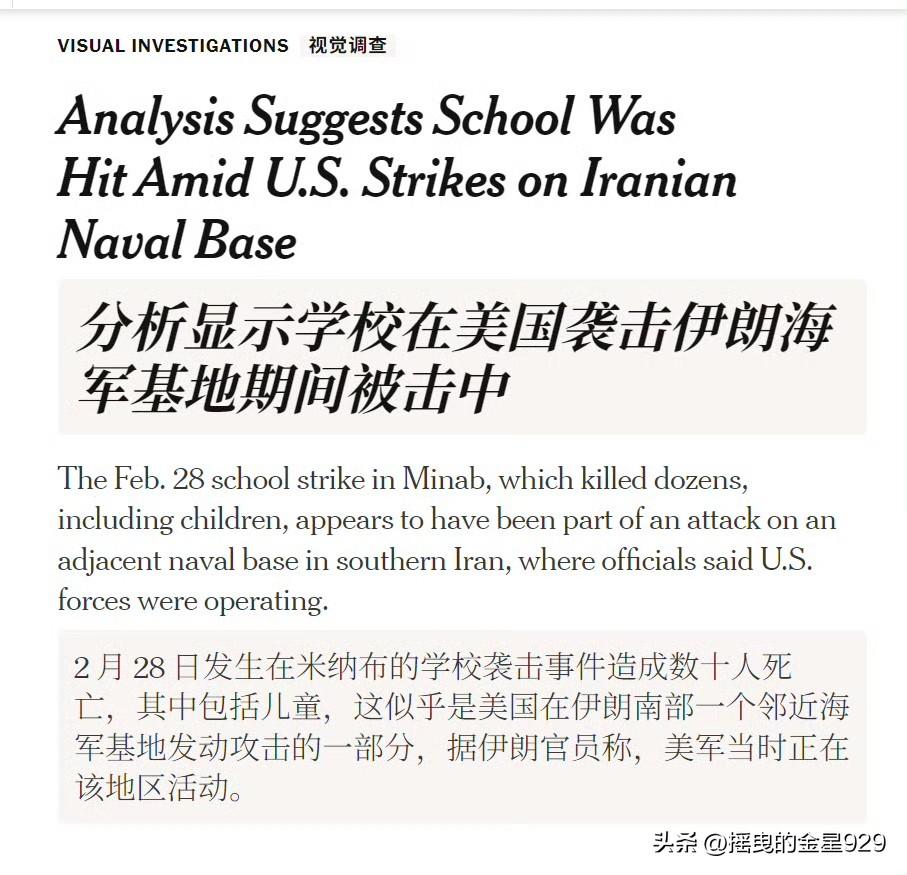 VISUAL INVESTIGATIONS 视觉调查

Analysis Suggests School Was Hit Amid U.S. Strikes on Iranian Naval Base

分析显示学校在美国袭击伊朗海军基地期间被击中

The Feb. 28 school strike in Minab, which killed dozens, including children, appears to have been part of an attack on an adjacent naval base in southern Iran, where officials said U.S. forces were operating.

2 月 28 日发生在米纳布的学校袭击事件造成数十人死亡，其中包括儿童，这似乎是美国在伊朗南部一个邻近海军基地发动攻击的一部分，据伊朗官员称，美军当时正在该地区活动。

头条 @摇曳的金星929